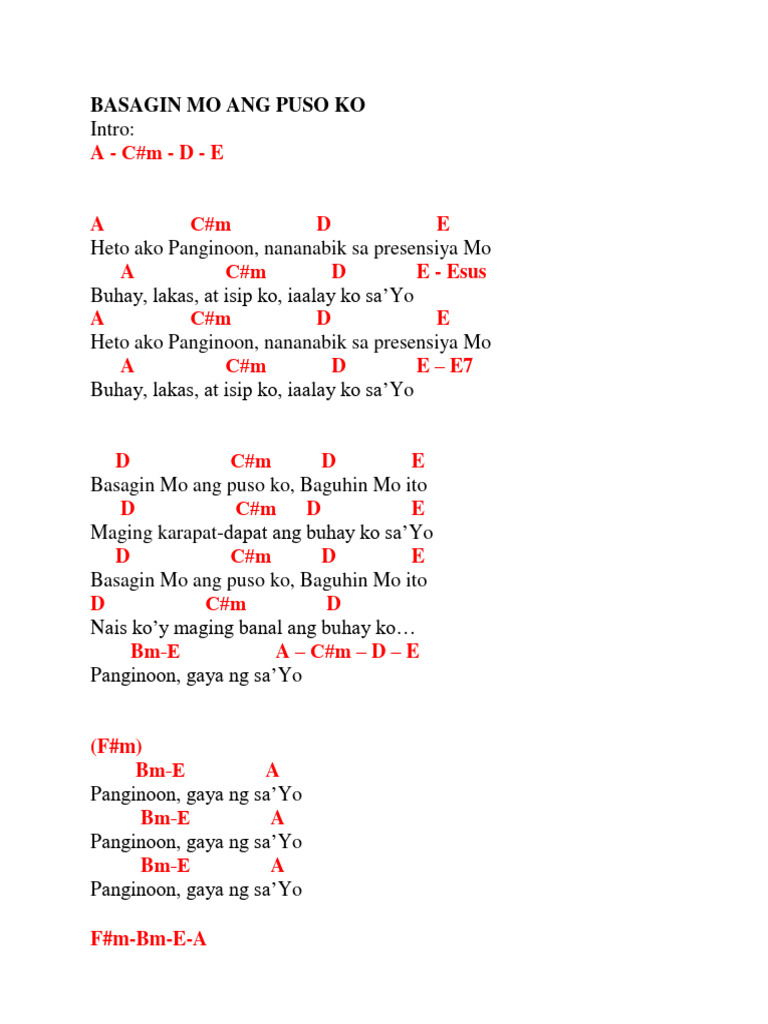 BASAGIN MO ANG PUSO KO
Intro:
A - C#m - D - E

A C#m D E
Heto ako Panginoon, nananabik sa presensiya Mo
A C#m D E - Esus
Buhay, lakas, at isip ko, iaalay ko sa'Yo
A C#m D E
Heto ako Panginoon, nananabik sa presensiya Mo
A C#m D E – E7
Buhay, lakas, at isip ko, iaalay ko sa'Yo

D C#m D E
Basagin Mo ang puso ko, Baguhin Mo ito
D C#m D E
Maging karapat-dapat ang buhay ko sa'Yo
D C#m D E
Basagin Mo ang puso ko, Baguhin Mo ito
D C#m D
Nais ko'y maging banal ang buhay ko…
Bm-E A – C#m – D – E
Panginoon, gaya ng sa'Yo

(F#m)
Bm-E A
Panginoon, gaya ng sa'Yo
Bm-E A
Panginoon, gaya ng sa'Yo
Bm-E A
Panginoon, gaya ng sa'Yo

F#m-Bm-E-A